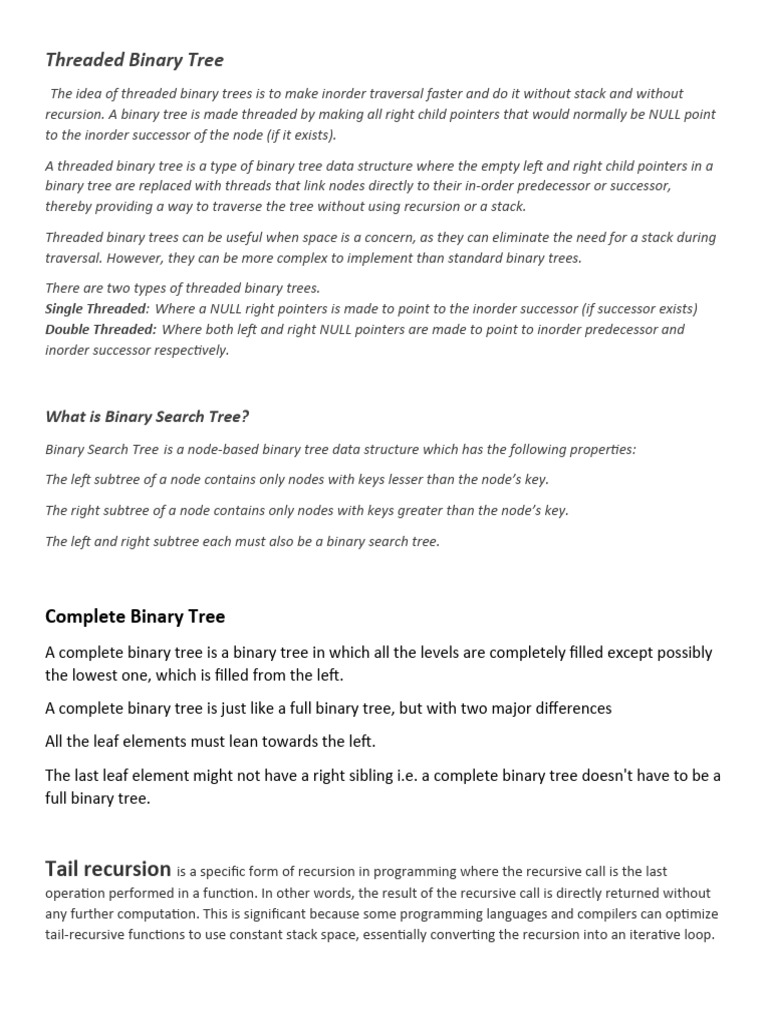 Threaded Binary Tree

The idea of threaded binary trees is to make inorder traversal faster and do it without stack and without recursion. A binary tree is made threaded by making all right child pointers that would normally be NULL point to the inorder successor of the node (if it exists).

A threaded binary tree is a type of binary tree data structure where the empty left and right child pointers in a binary tree are replaced with threads that link nodes directly to their in-order predecessor or successor, thereby providing a way to traverse the tree without using recursion or a stack.

Threaded binary trees can be useful when space is a concern, as they can eliminate the need for a stack during traversal. However, they can be more complex to implement than standard binary trees.

There are two types of threaded binary trees.
Single Threaded: Where a NULL right pointers is made to point to the inorder successor (if successor exists)
Double Threaded: Where both left and right NULL pointers are made to point to inorder predecessor and inorder successor respectively.

What is Binary Search Tree?

Binary Search Tree is a node-based binary tree data structure which has the following properties:

The left subtree of a node contains only nodes with keys lesser than the node's key.

The right subtree of a node contains only nodes with keys greater than the node's key.

The left and right subtree each must also be a binary search tree.

Complete Binary Tree

A complete binary tree is a binary tree in which all the levels are completely filled except possibly the lowest one, which is filled from the left.

A complete binary tree is just like a full binary tree, but with two major differences

All the leaf elements must lean towards the left.

The last leaf element might not have a right sibling i.e. a complete binary tree doesn't have to be a full binary tree.

Tail recursion is a specific form of recursion in programming where the recursive call is the last operation performed in a function. In other words, the result of the recursive call is directly returned without any further computation. This is significant because some programming languages and compilers can optimize tail-recursive functions to use constant stack space, essentially converting the recursion into an iterative loop.